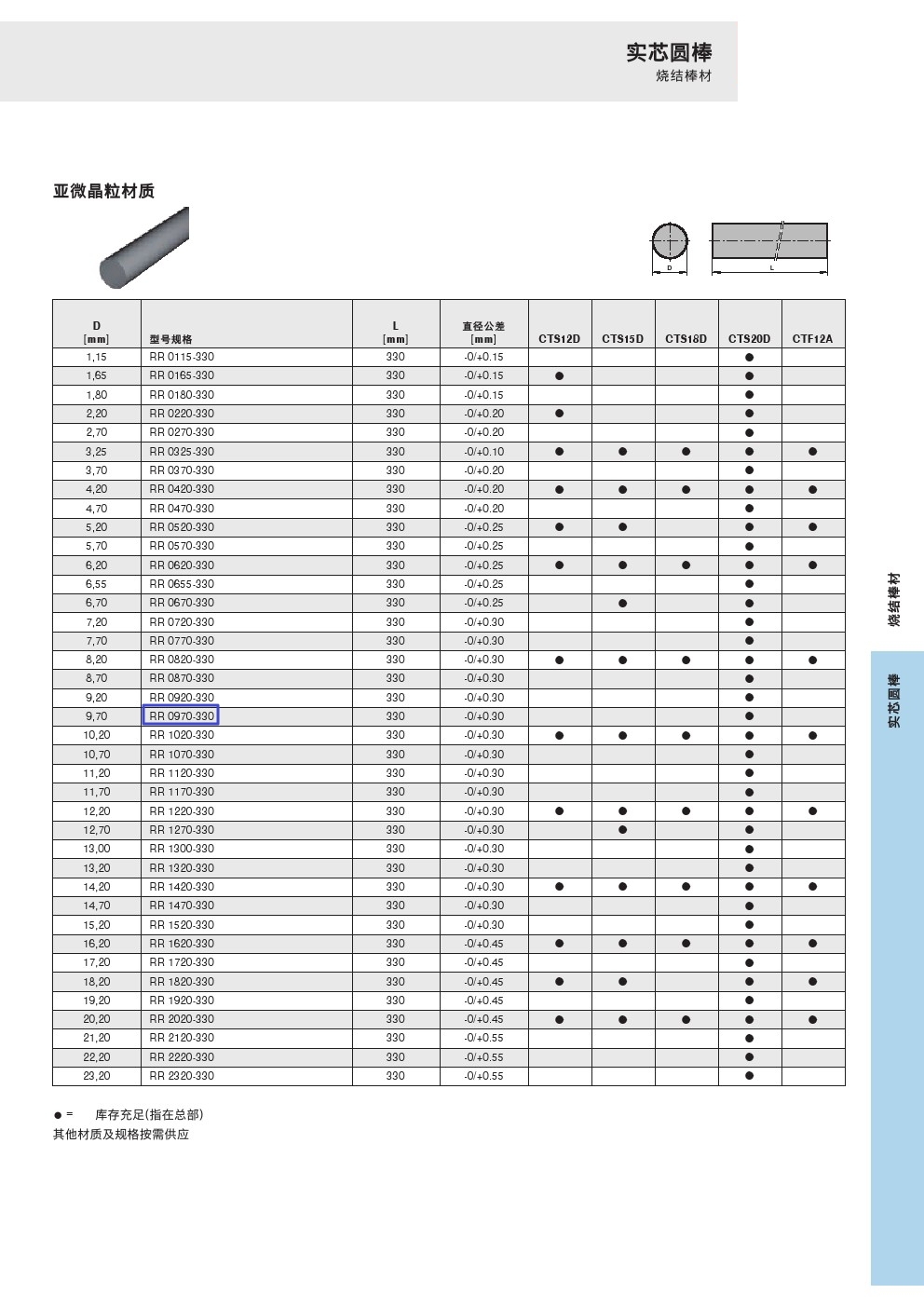 实芯圆棒
烧结棒材

亚微晶粒材质

D

L

| D [mm] | 型号规格 | L [mm] | 直径公差 [mm] | CTS12D | CTS15D | CTS18D | CTS20D | CTF12A |
|---|---|---|---|---|---|---|---|---|
| 1,15 | RR 0115-330 | 330 | -0/+0.15 | | | | ● | |
| 1,65 | RR 0165-330 | 330 | -0/+0.15 | ● | | | ● | |
| 1,80 | RR 0180-330 | 330 | -0/+0.15 | | | | ● | |
| 2,20 | RR 0220-330 | 330 | -0/+0.20 | ● | | | ● | |
| 2,70 | RR 0270-330 | 330 | -0/+0.20 | | | | ● | |
| 3,25 | RR 0325-330 | 330 | -0/+0.10 | ● | ● | ● | ● | ● |
| 3,70 | RR 0370-330 | 330 | -0/+0.20 | | | | ● | |
| 4,20 | RR 0420-330 | 330 | -0/+0.20 | ● | ● | ● | ● | ● |
| 4,70 | RR 0470-330 | 330 | -0/+0.20 | | | | ● | |
| 5,20 | RR 0520-330 | 330 | -0/+0.25 | ● | ● | | ● | ● |
| 5,70 | RR 0570-330 | 330 | -0/+0.25 | | | | ● | |
| 6,20 | RR 0620-330 | 330 | -0/+0.25 | ● | ● | ● | ● | ● |
| 6,55 | RR 0655-330 | 330 | -0/+0.25 | | | | ● | |
| 6,70 | RR 0670-330 | 330 | -0/+0.25 | | ● | | ● | |
| 7,20 | RR 0720-330 | 330 | -0/+0.30 | | | | ● | |
| 7,70 | RR 0770-330 | 330 | -0/+0.30 | | | | ● | |
| 8,20 | RR 0820-330 | 330 | -0/+0.30 | ● | ● | ● | ● | ● |
| 8,70 | RR 0870-330 | 330 | -0/+0.30 | | | | ● | |
| 9,20 | RR 0920-330 | 330 | -0/+0.30 | | | | ● | |
| 9,70 | RR 0970-330 | 330 | -0/+0.30 | | | | ● | |
| 10,20 | RR 1020-330 | 330 | -0/+0.30 | ● | ● | ● | ● | ● |
| 10,70 | RR 1070-330 | 330 | -0/+0.30 | | | | ● | |
| 11,20 | RR 1120-330 | 330 | -0/+0.30 | | | | ● | |
| 11,70 | RR 1170-330 | 330 | -0/+0.30 | | | | ● | |
| 12,20 | RR 1220-330 | 330 | -0/+0.30 | ● | ● | ● | ● | ● |
| 12,70 | RR 1270-330 | 330 | -0/+0.30 | | ● | | ● | |
| 13,00 | RR 1300-330 | 330 | -0/+0.30 | | | | ● | |
| 13,20 | RR 1320-330 | 330 | -0/+0.30 | | | | ● | |
| 14,20 | RR 1420-330 | 330 | -0/+0.30 | ● | ● | ● | ● | ● |
| 14,70 | RR 1470-330 | 330 | -0/+0.30 | | | | ● | |
| 15,20 | RR 1520-330 | 330 | -0/+0.30 | | | | ● | |
| 16,20 | RR 1620-330 | 330 | -0/+0.45 | ● | ● | ● | ● | ● |
| 17,20 | RR 1720-330 | 330 | -0/+0.45 | | | | ● | |
| 18,20 | RR 1820-330 | 330 | -0/+0.45 | ● | ● | | ● | ● |
| 19,20 | RR 1920-330 | 330 | -0/+0.45 | | | | ● | |
| 20,20 | RR 2020-330 | 330 | -0/+0.45 | ● | ● | ● | ● | ● |
| 21,20 | RR 2120-330 | 330 | -0/+0.55 | | | | ● | |
| 22,20 | RR 2220-330 | 330 | -0/+0.55 | | | | ● | |
| 23,20 | RR 2320-330 | 330 | -0/+0.55 | | | | ● | |

● = 库存充足(指在总部)
其他材质及规格按需供应

烧结棒材
实芯圆棒